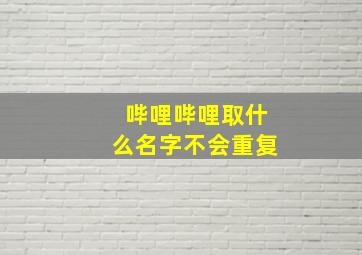 哔哩哔哩取什么名字不会重复